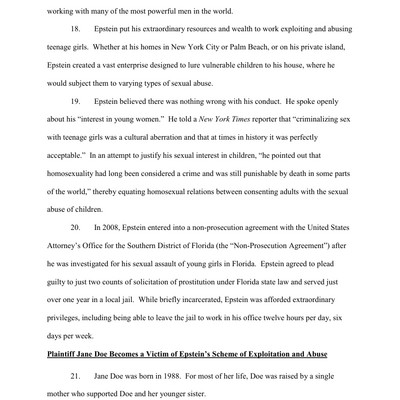 working with many of the most powerful men in the world.

18. Epstein put his extraordinary resources and wealth to work exploiting and abusing teenage girls. Whether at his homes in New York City or Palm Beach, or on his private island, Epstein created a vast enterprise designed to lure vulnerable children to his house, where he would subject them to varying types of sexual abuse.

19. Epstein believed there was nothing wrong with his conduct. He spoke openly about his "interest in young women." He told a New York Times reporter that "criminalizing sex with teenage girls was a cultural aberration and that at times in history it was perfectly acceptable." In an attempt to justify his sexual interest in children, "he pointed out that homosexuality had long been considered a crime and was still punishable by death in some parts of the world," thereby equating homosexual relations between consenting adults with the sexual abuse of children.

20. In 2008, Epstein entered into a non-prosecution agreement with the United States Attorney's Office for the Southern District of Florida (the "Non-Prosecution Agreement") after he was investigated for his sexual assault of young girls in Florida. Epstein agreed to plead guilty to just two counts of solicitation of prostitution under Florida state law and served just over one year in a local jail. While briefly incarcerated, Epstein was afforded extraordinary privileges, including being able to leave the jail to work in his office twelve hours per day, six days per week.

Plaintiff Jane Doe Becomes a Victim of Epstein's Scheme of Exploitation and Abuse

21. Jane Doe was born in 1988. For most of her life, Doe was raised by a single mother who supported Doe and her younger sister.